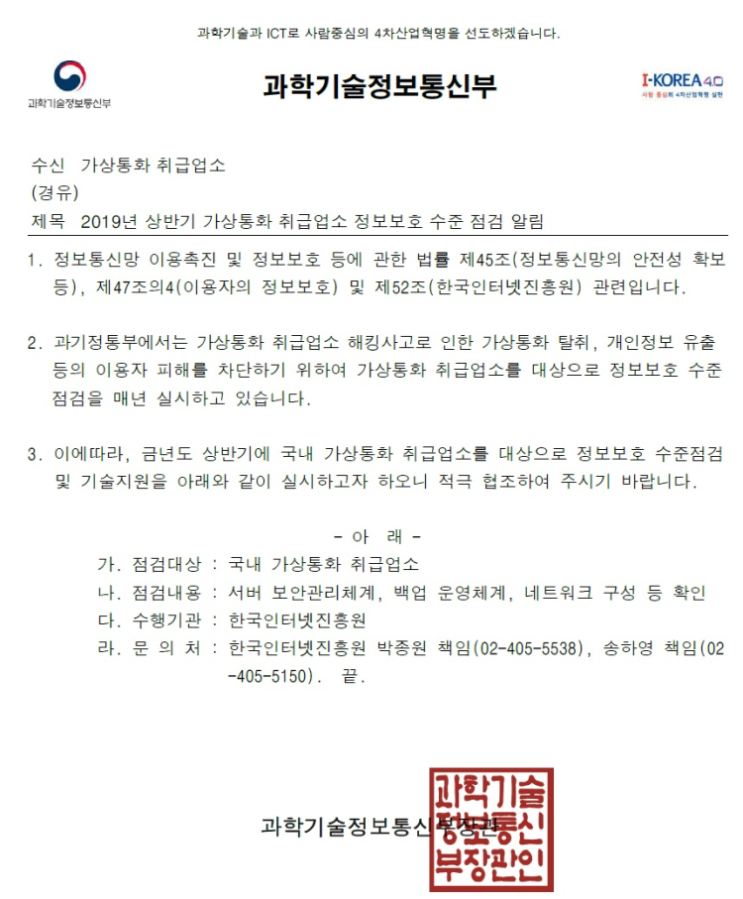 과학기술과 ICT로 사람중심의 4차산업혁명을 선도하겠습니다.

과학기술정보통신부

과학기술정보통신부

I-KOREA 4.0
사람 중심의 4차산업혁명 실현

수신 가상통화 취급업소
(경유)
제목 2019년 상반기 가상통화 취급업소 정보보호 수준 점검 알림

1. 정보통신망 이용촉진 및 정보보호 등에 관한 법률 제45조(정보통신망의 안전성 확보 등), 제47조의4(이용자의 정보보호) 및 제52조(한국인터넷진흥원) 관련입니다.

2. 과기정통부에서는 가상통화 취급업소 해킹사고로 인한 가상통화 탈취, 개인정보 유출 등의 이용자 피해를 차단하기 위하여 가상통화 취급업소를 대상으로 정보보호 수준 점검을 매년 실시하고 있습니다.

3. 이에따라, 금년도 상반기에 국내 가상통화 취급업소를 대상으로 정보보호 수준점검 및 기술지원을 아래와 같이 실시하고자 하오니 적극 협조하여 주시기 바랍니다.

- 아 래 -
가. 점검대상 : 국내 가상통화 취급업소
나. 점검내용 : 서버 보안관리체계, 백업 운영체계, 네트워크 구성 등 확인
다. 수행기관 : 한국인터넷진흥원
라. 문 의 처 : 한국인터넷진흥원 박종원 책임(02-405-5538), 송하영 책임(02-405-5150). 끝.

과학기술정보통신부장관

과학기술정보통신부장관인